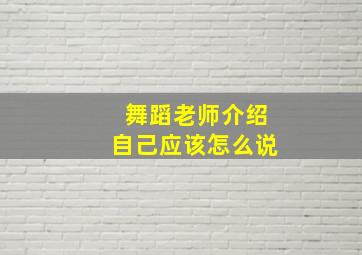 舞蹈老师介绍
自己应该怎么说